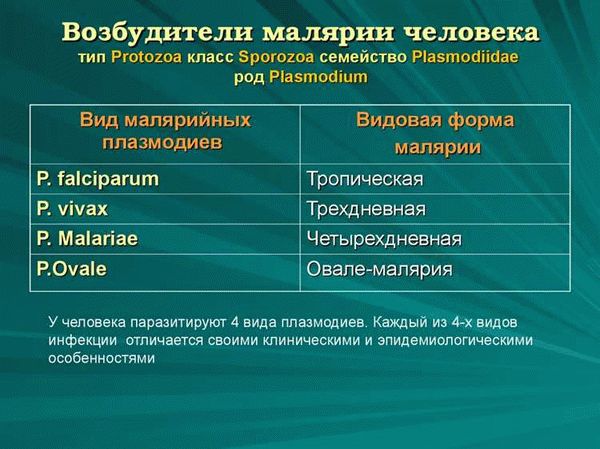 Возбудители малярии человека
тип Protozoa класс Sporozoa семейство Plasmodiidae
род Plasmodium

| Вид малярийных плазмодиев | Видовая форма малярии |
|---|---|
| P. falciparum | Тропическая |
| P. vivax | Трехдневная |
| P. Malariae | Четырехдневная |
| P.Ovale | Овале-малярия |

У человека паразитируют 4 вида плазмодиев. Каждый из 4-х видов инфекции отличается своими клиническими и эпидемиологическими особенностями